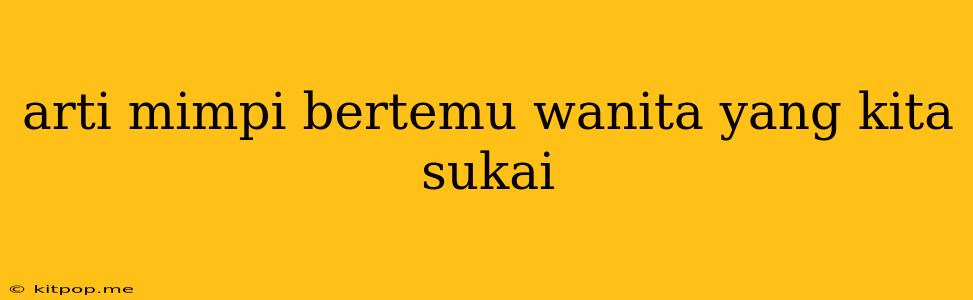 arti mimpi bertemu wanita yang kita sukai

© kitpop.me